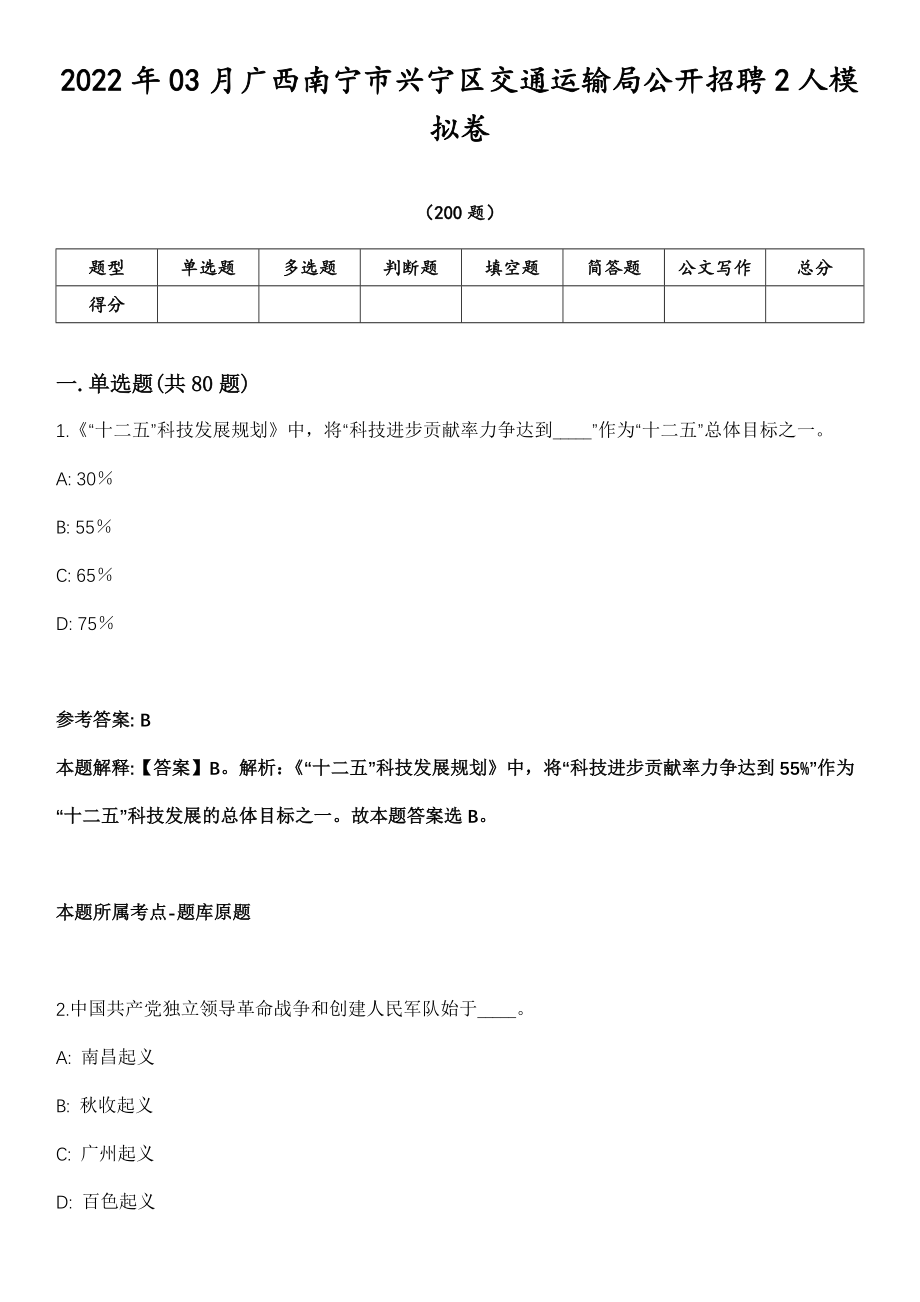 2022年03月广西南宁市兴宁区交通运输局公开招聘2人模拟卷

（200题）

| 题型 | 单选题 | 多选题 | 判断题 | 填空题 | 简答题 | 公文写作 | 总分 |
|---|---|---|---|---|---|---|---|
| 得分 | | | | | | | |

一.单选题(共80题)

1.《“十二五”科技发展规划》中，将“科技进步贡献率力争达到____”作为“十二五”总体目标之一。

A: 30％

B: 55％

C: 65％

D: 75％

参考答案: B

本题解释:【答案】B。解析:《“十二五”科技发展规划》中，将“科技进步贡献率力争达到55%”作为“十二五”科技发展的总体目标之一。故本题答案选B。

本题所属考点-题库原题

2.中国共产党独立领导革命战争和创建人民军队始于____。

A: 南昌起义

B: 秋收起义

C: 广州起义

D: 百色起义